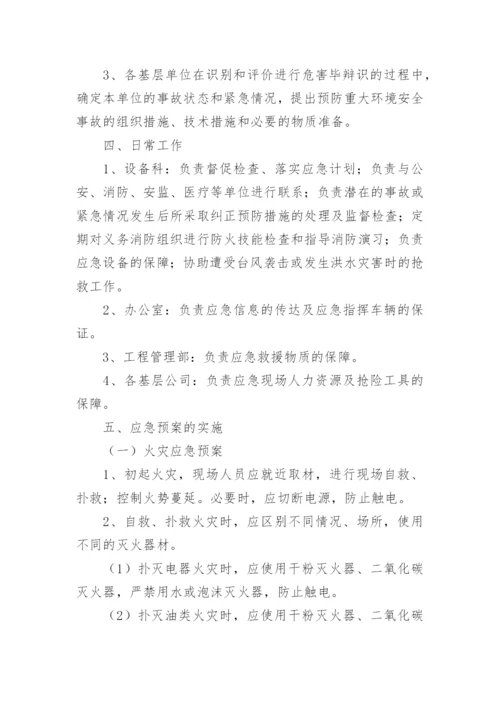 3、各基层单位在识别和评价进行危害毕辩识的过程中，确定本单位的事故状态和紧急情况，提出预防重大环境安全事故的组织措施、技术措施和必要的物质准备。

四、日常工作

1、设备科：负责督促检查、落实应急计划；负责与公安、消防、安监、医疗等单位进行联系；负责潜在的事故或紧急情况发生后所采取纠正预防措施的处理及监督检查；定期对义务消防组织进行防火技能检查和指导消防演习；负责应急设备的保障；协助遭受台风袭击或发生洪水灾害时的抢救工作。

2、办公室：负责应急信息的传达及应急指挥车辆的保证。

3、工程管理部：负责应急救援物质的保障。

4、各基层公司：负责应急现场人力资源及抢险工具的保障。

五、应急预案的实施

（一）火灾应急预案

1、初起火灾，现场人员应就近取材，进行现场自救、扑救；控制火势蔓延。必要时，应切断电源，防止触电。

2、自救、扑救火灾时，应区别不同情况、场所，使用不同的灭火器材。

（1）扑灭电器火灾时，应使用干粉灭火器、二氧化碳灭火器，严禁用水或泡沫灭火器，防止触电。

（2）扑灭油类火灾时，应使用干粉灭火器、二氧化碳